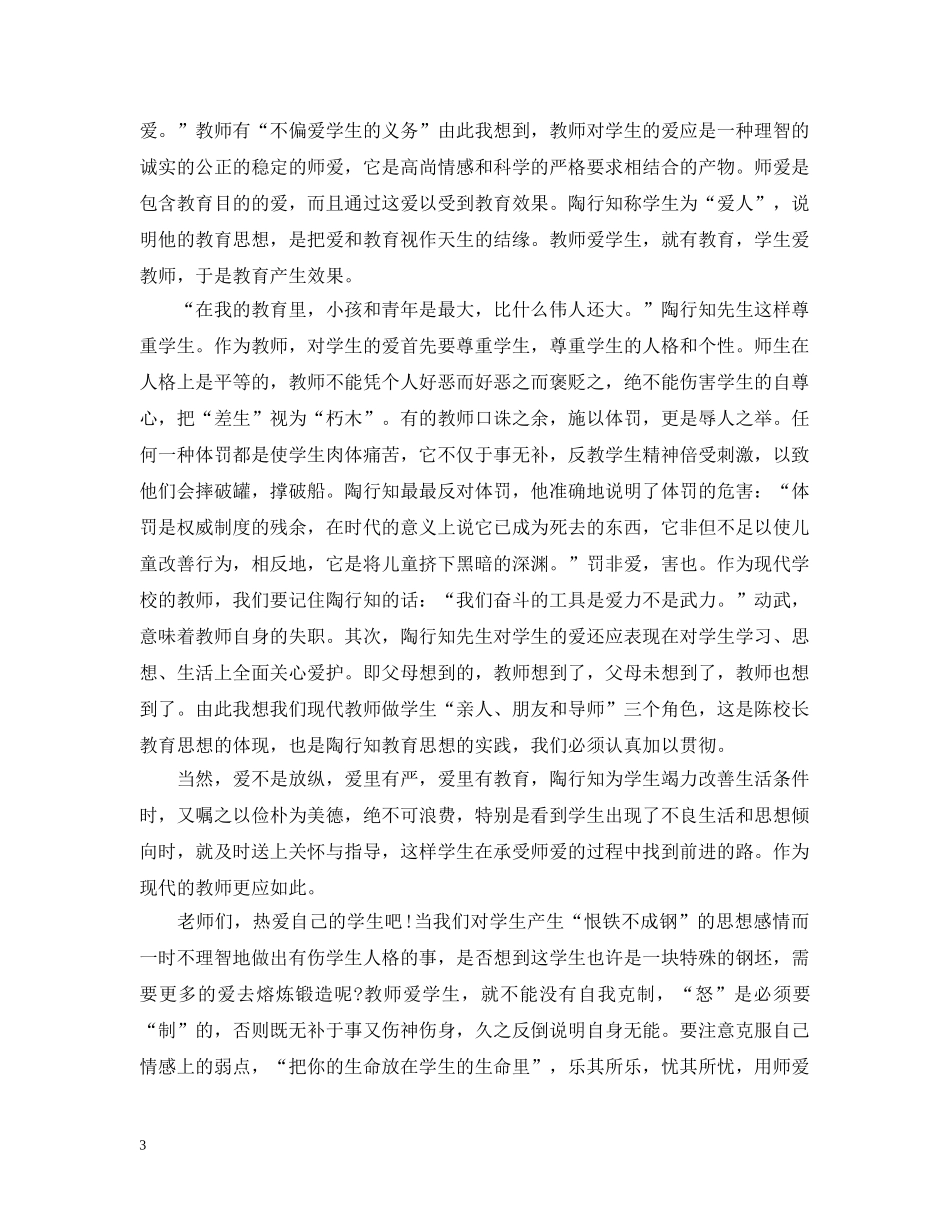 爱。”教师有“不偏爱学生的义务”由此我想到，教师对学生的爱应是一种理智的诚实的公正的稳定的师爱，它是高尚情感和科学的严格要求相结合的产物。师爱是包含教育目的的爱，而且通过这爱以受到教育效果。陶行知称学生为“爱人”，说明他的教育思想，是把爱和教育视作天生的结缘。教师爱学生，就有教育，学生爱教师，于是教育产生效果。

“在我的教育里，小孩和青年是最大，比什么伟人还大。”陶行知先生这样尊重学生。作为教师，对学生的爱首先要尊重学生，尊重学生的人格和个性。师生在人格上是平等的，教师不能凭个人好恶而好恶之而褒贬之，绝不能伤害学生的自尊心，把“差生”视为“朽木”。有的教师口诛之余，施以体罚，更是辱人之举。任何一种体罚都是使学生肉体痛苦，它不仅于事无补，反教学生精神倍受刺激，以致他们会摔破罐，撑破船。陶行知最最反对体罚，他准确地说明了体罚的危害：“体罚是权威制度的残余，在时代的意义上说它已成为死去的东西，它非但不足以使儿童改善行为，相反地，它是将儿童挤下黑暗的深渊。”罚非爱，害也。作为现代学校的教师，我们要记住陶行知的话：“我们奋斗的工具是爱力不是武力。”动武，意味着教师自身的失职。其次，陶行知先生对学生的爱还应表现在对学生学习、思想、生活上全面关心爱护。即父母想到的，教师想到了，父母未想到了，教师也想到了。由此我想我们现代教师做学生“亲人、朋友和导师”三个角色，这是陈校长教育思想的体现，也是陶行知教育思想的实践，我们必须认真加以贯彻。

当然，爱不是放纵，爱里有严，爱里有教育，陶行知为学生竭力改善生活条件时，又嘱之以俭朴为美德，绝不可浪费，特别是看到学生出现了不良生活和思想倾向时，就及时送上关怀与指导，这样学生在承受师爱的过程中找到前进的路。作为现代的教师更应如此。

老师们，热爱自己的学生吧！当我们对学生产生“恨铁不成钢”的思想感情而一时不理智地做出有伤学生人格的事，是否想到这学生也许是一块特殊的钢坯，需要更多的爱去熔炼锻造呢?教师爱学生，就不能没有自我克制，“怒”是必须要“制”的，否则既无补于事又伤神伤身，久之反倒说明自身无能。要注意克服自己情感上的弱点，“把你的生命放在学生的生命里”，乐其所乐，忧其所忧，用师爱

3